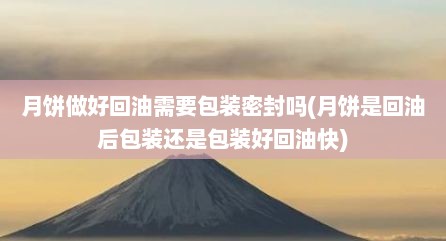 月饼做好回油需要包装密封吗(月饼是回油后包装还是包装好回油快)